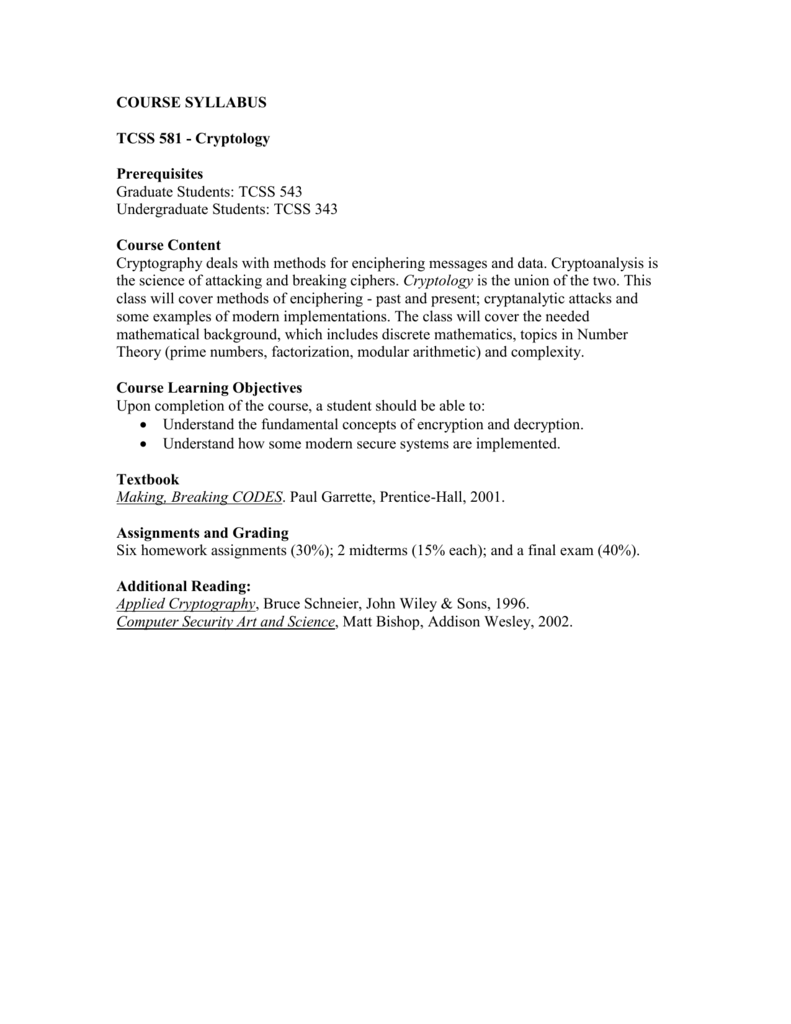 COURSE SYLLABUS

TCSS 581 - Cryptology

Prerequisites
Graduate Students: TCSS 543
Undergraduate Students: TCSS 343

Course Content
Cryptography deals with methods for enciphering messages and data. Cryptoanalysis is the science of attacking and breaking ciphers. Cryptology is the union of the two. This class will cover methods of enciphering - past and present; cryptanalytic attacks and some examples of modern implementations. The class will cover the needed mathematical background, which includes discrete mathematics, topics in Number Theory (prime numbers, factorization, modular arithmetic) and complexity.

Course Learning Objectives
Upon completion of the course, a student should be able to:
• Understand the fundamental concepts of encryption and decryption.
• Understand how some modern secure systems are implemented.

Textbook
Making, Breaking CODES. Paul Garrette, Prentice-Hall, 2001.

Assignments and Grading
Six homework assignments (30%); 2 midterms (15% each); and a final exam (40%).

Additional Reading:
Applied Cryptography, Bruce Schneier, John Wiley & Sons, 1996.
Computer Security Art and Science, Matt Bishop, Addison Wesley, 2002.